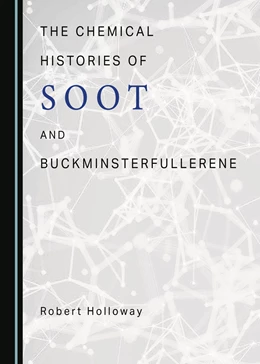 THE CHEMICAL HISTORIES OF

SOOT

AND

BUCKMINSTERFULLERENE

Robert Holloway